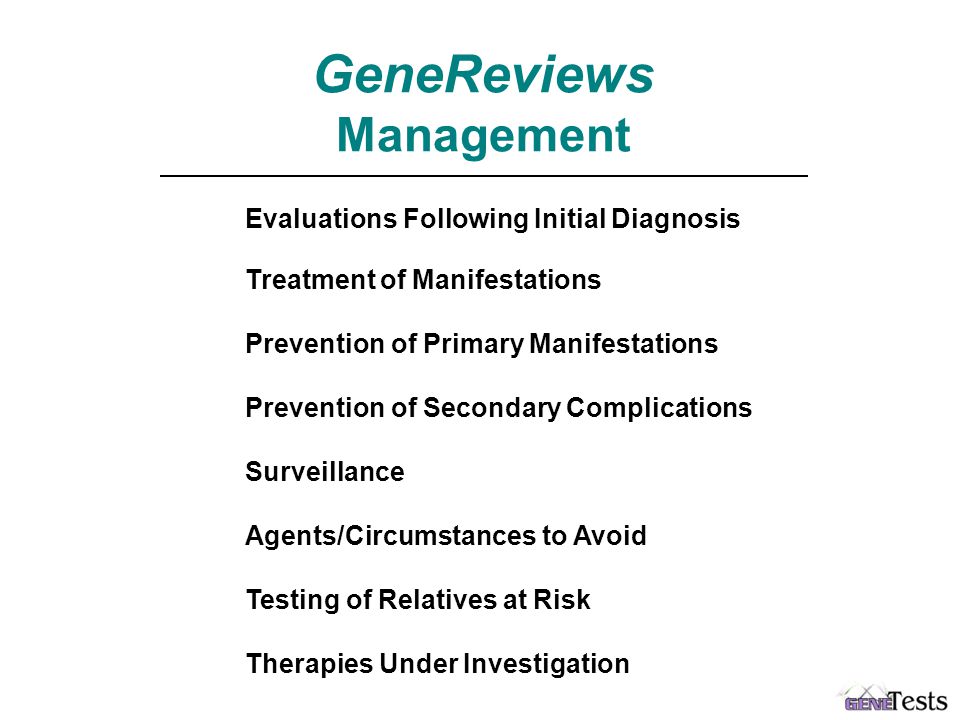 GeneReviews
Management

Evaluations Following Initial Diagnosis

Treatment of Manifestations

Prevention of Primary Manifestations

Prevention of Secondary Complications

Surveillance

Agents/Circumstances to Avoid

Testing of Relatives at Risk

Therapies Under Investigation

GENETests